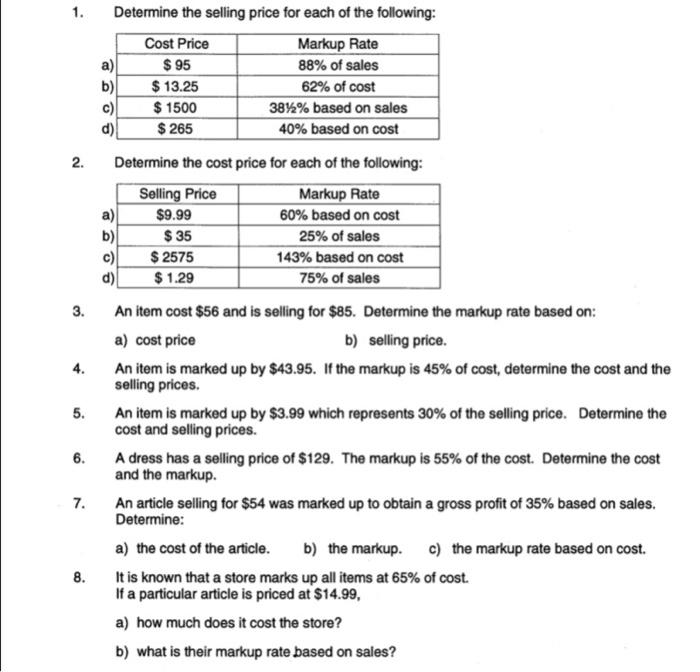 1. Determine the selling price for each of the following:

| | Cost Price | Markup Rate |
|---|---|---|
| a) | \$ 95 | 88% of sales |
| b) | \$ 13.25 | 62% of cost |
| c) | \$ 1500 | 38½% based on sales |
| d) | \$ 265 | 40% based on cost |

2. Determine the cost price for each of the following:

| | Selling Price | Markup Rate |
|---|---|---|
| a) | \$9.99 | 60% based on cost |
| b) | \$ 35 | 25% of sales |
| c) | \$ 2575 | 143% based on cost |
| d) | \$ 1.29 | 75% of sales |

3. An item cost \$56 and is selling for \$85. Determine the markup rate based on:

a) cost price

b) selling price.

4. An item is marked up by \$43.95. If the markup is 45% of cost, determine the cost and the selling prices.

5. An item is marked up by \$3.99 which represents 30% of the selling price. Determine the cost and selling prices.

6. A dress has a selling price of \$129. The markup is 55% of the cost. Determine the cost and the markup.

7. An article selling for \$54 was marked up to obtain a gross profit of 35% based on sales. Determine:

a) the cost of the article.

b) the markup.

c) the markup rate based on cost.

8. It is known that a store marks up all items at 65% of cost. If a particular article is priced at \$14.99,

a) how much does it cost the store?

b) what is their markup rate based on sales?